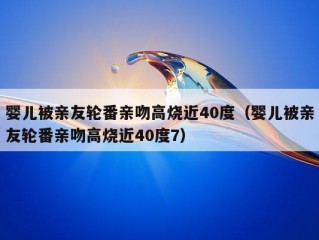 婴儿被亲友轮番亲吻高烧近40度（婴儿被亲友轮番亲吻高烧近40度7）